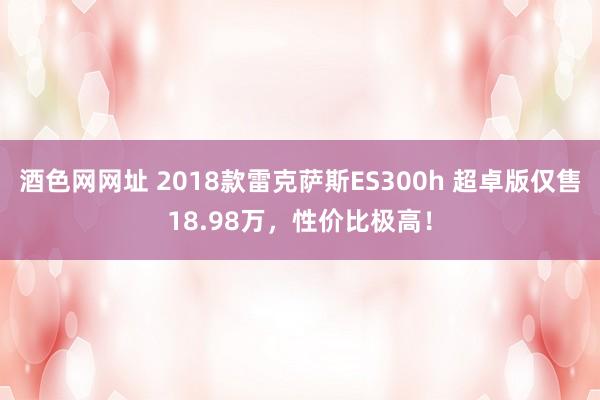 酒色网网址 2018款雷克萨斯ES300h 超卓版仅售18.98万，性价比极高！